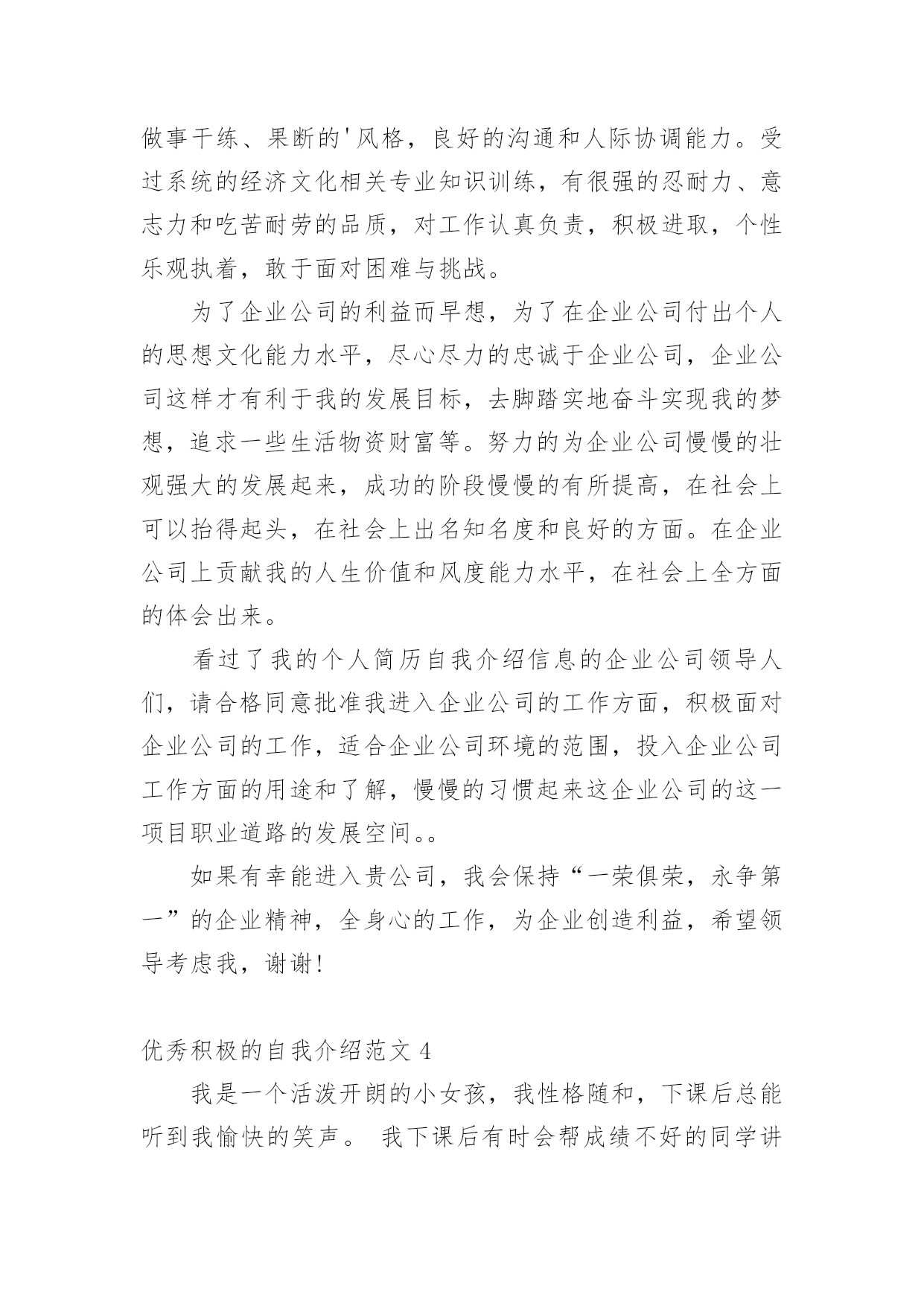 做事干练、果断的'风格，良好的沟通和人际协调能力。受过系统的经济文化相关专业知识训练，有很强的忍耐力、意志力和吃苦耐劳的品质，对工作认真负责，积极进取，个性乐观执着，敢于面对困难与挑战。

为了企业公司的利益而早想，为了在企业公司付出个人的思想文化能力水平，尽心尽力的忠诚于企业公司，企业公司这样才有利于我的发展目标，去脚踏实地奋斗实现我的梦想，追求一些生活物资财富等。努力的为企业公司慢慢的壮观强大的发展起来，成功的阶段慢慢的有所提高，在社会上可以抬得起头，在社会上出名知名度和良好的方面。在企业公司上贡献我的人生价值和风度能力水平，在社会上全方面的体会出来。

看过了我的个人简历自我介绍信息的企业公司领导人们，请合格同意批准我进入企业公司的工作方面，积极面对企业公司的工作，适合企业公司环境的范围，投入企业公司工作方面的用途和了解，慢慢的习惯起来这企业公司的这一项目职业道路的发展空间。。

如果有幸能进入贵公司，我会保持“一荣俱荣，永争第一”的企业精神，全身心的工作，为企业创造利益，希望领导考虑我，谢谢!

优秀积极的自我介绍范文 4

我是一个活泼开朗的小女孩，我性格随和，下课后总能听到我愉快的笑声。 我下课后有时会帮成绩不好的同学讲